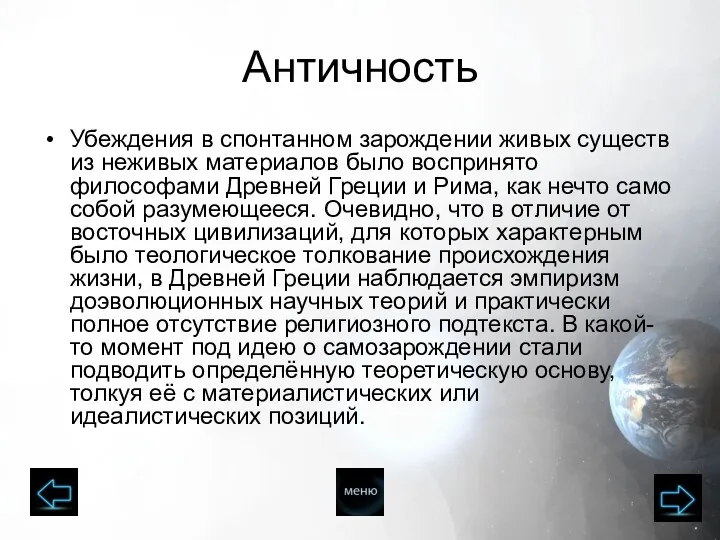 Античность

• Убеждения в спонтанном зарождении живых существ из неживых материалов было воспринято философами Древней Греции и Рима, как нечто само собой разумеющееся. Очевидно, что в отличие от восточных цивилизаций, для которых характерным было теологическое толкование происхождения жизни, в Древней Греции наблюдается эмпиризм доэволюционных научных теорий и практически полное отсутствие религиозного подтекста. В какой-то момент под идею о самозарождении стали подводить определённую теоретическую основу, толкуя её с материалистических или идеалистических позиций.

меню